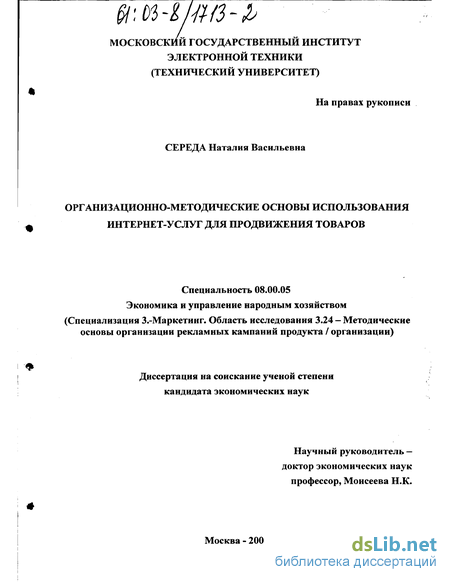 61:03-8/1713-2

МОСКОВСКИЙ ГОСУДАРСТВЕННЫЙ ИНСТИТУТ
ЭЛЕКТРОННОЙ ТЕХНИКИ
(ТЕХНИЧЕСКИЙ УНИВЕРСИТЕТ)

На правах рукописи

СЕРЕДА Наталия Васильевна

ОРГАНИЗАЦИОННО-МЕТОДИЧЕСКИЕ ОСНОВЫ ИСПОЛЬЗОВАНИЯ
ИНТЕРНЕТ-УСЛУГ ДЛЯ ПРОДВИЖЕНИЯ ТОВАРОВ

Специальность 08.00.05
Экономика и управление народным хозяйством
(Специализация 3.-Маркетинг. Область исследования 3.24 – Методические основы организации рекламных кампаний продукта / организации)

Диссертация на соискание ученой степени
кандидата экономических наук

Научный руководитель –
доктор экономических наук
профессор, Моисеева Н.К.

Москва - 200

dsLib.net
библиотека диссертаций